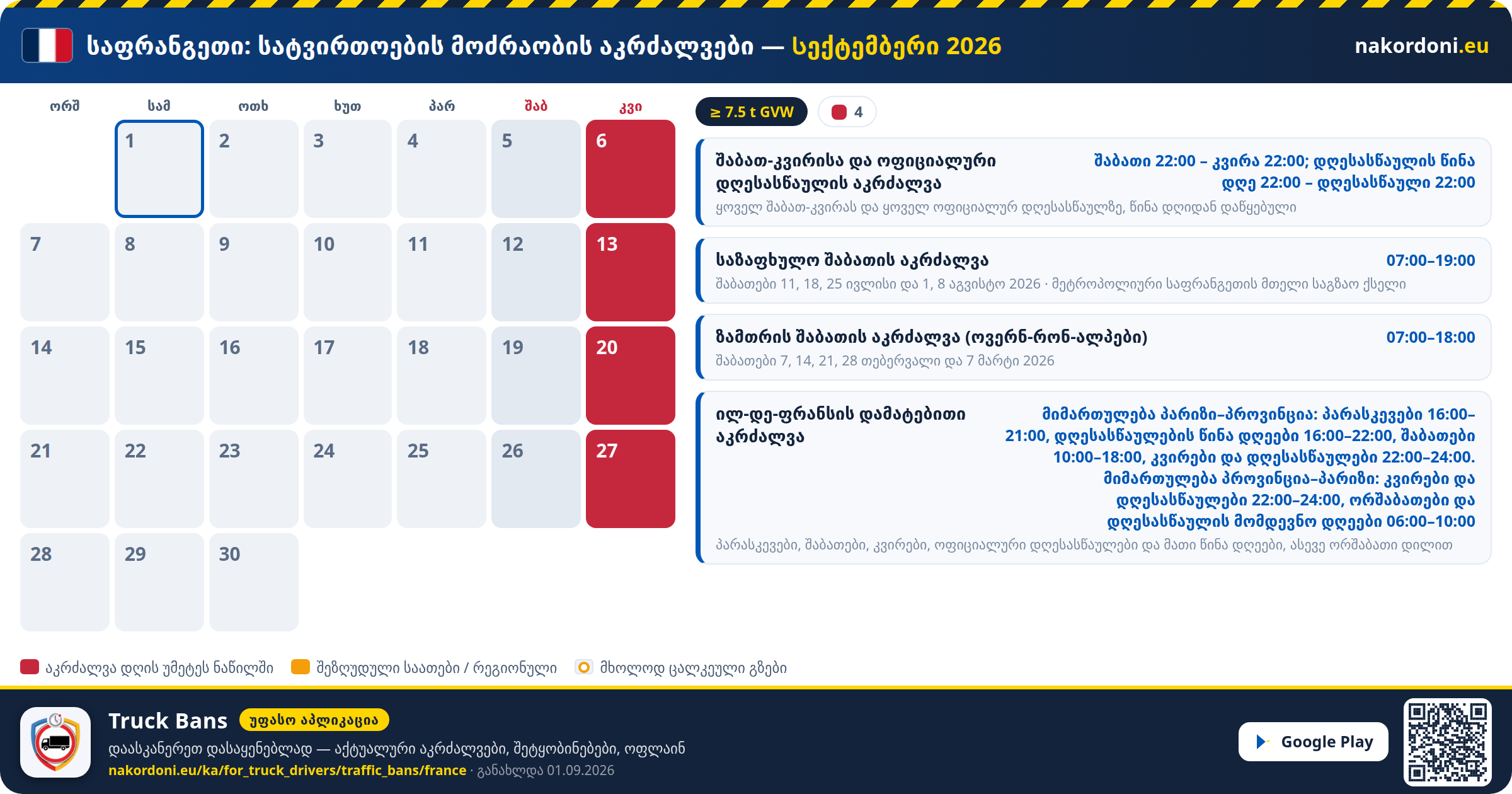 საფრანგეთი: სატვირთოების მოძრაობის აკრძალვები — სექტემბერი 2026

nakordoni.eu

| ორშ | სამ | ოთხ | ხუთ | პარ | შაბ | კვი |
|---|---|---|---|---|---|---|
| | 1 | 2 | 3 | 4 | 5 | 6 |
| 7 | 8 | 9 | 10 | 11 | 12 | 13 |
| 14 | 15 | 16 | 17 | 18 | 19 | 20 |
| 21 | 22 | 23 | 24 | 25 | 26 | 27 |
| 28 | 29 | 30 | | | | |

≥ 7.5 t GVW

4

შაბათ-კვირისა და ოფიციალური დღესასწაულის აკრძალვა
შაბათი 22:00 – კვირა 22:00; დღესასწაულის წინა დღე 22:00 – დღესასწაული 22:00
ყოველ შაბათ-კვირას და ყოველ ოფიციალურ დღესასწაულზე, წინა დღიდან დაწყებული

საზაფხულო შაბათის აკრძალვა
07:00–19:00
შაბათები 11, 18, 25 ივლისი და 1, 8 აგვისტო 2026 · მეტროპოლიური საფრანგეთის მთელი საგზაო ქსელი

ზამთრის შაბათის აკრძალვა (ოვერნ-რონ-ალპები)
07:00–18:00
შაბათები 7, 14, 21, 28 თებერვალი და 7 მარტი 2026

ილ-დე-ფრანსის დამატებითი აკრძალვა
მიმართულება პარიზი–პროვინცია: პარასკევები 16:00–21:00, დღესასწაულების წინა დღეები 16:00–22:00, შაბათები 10:00–18:00, კვირები და დღესასწაულები 22:00–24:00. მიმართულება პროვინცია–პარიზი: კვირები და დღესასწაულები 22:00–24:00, ორშაბათები და დღესასწაულის მომდევნო დღეები 06:00–10:00
პარასკევები, შაბათები, კვირები, ოფიციალური დღესასწაულები და მათი წინა დღეები, ასევე ორშაბათი დილით

აკრძალვა დღის უმეტეს ნაწილში
შეზღუდული საათები / რეგიონული
მხოლოდ ცალკეული გზები

Truck Bans
უფასო აპლიკაცია
დაასკანერეთ დასაყენებლად — აქტუალური აკრძალვები, შეტყობინებები, ოფლაინ
nakordoni.eu/ka/for_truck_drivers/traffic_bans/france · განახლდა 01.09.2026

Google Play